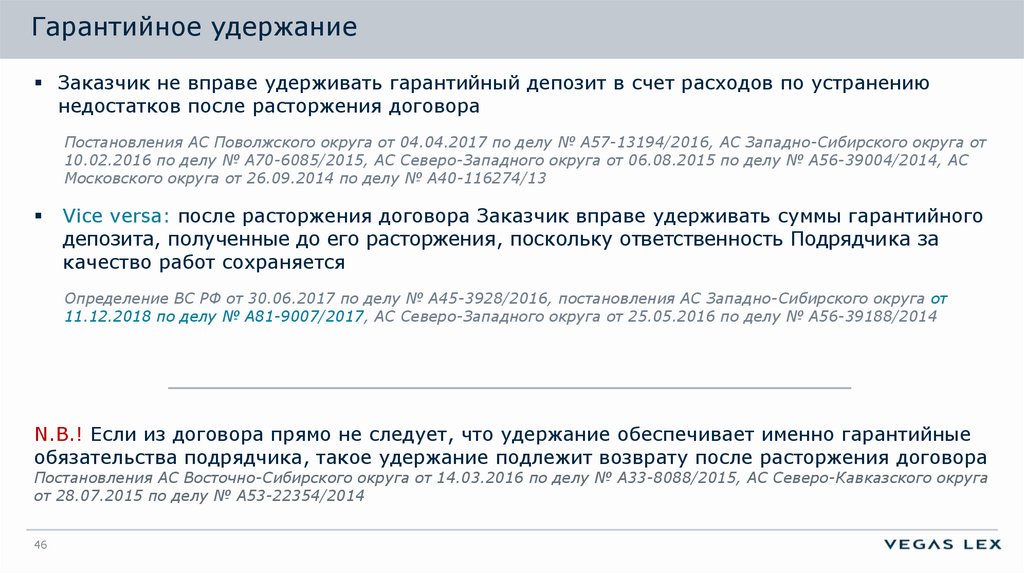 Гарантийное удержание

▪ Заказчик не вправе удерживать гарантийный депозит в счет расходов по устранению недостатков после расторжения договора

Постановления АС Поволжского округа от 04.04.2017 по делу № А57-13194/2016, АС Западно-Сибирского округа от 10.02.2016 по делу № А70-6085/2015, АС Северо-Западного округа от 06.08.2015 по делу № А56-39004/2014, АС Московского округа от 26.09.2014 по делу № А40-116274/13

▪ Vice versa: после расторжения договора Заказчик вправе удерживать суммы гарантийного депозита, полученные до его расторжения, поскольку ответственность Подрядчика за качество работ сохраняется

Определение ВС РФ от 30.06.2017 по делу № А45-3928/2016, постановления АС Западно-Сибирского округа от 11.12.2018 по делу № А81-9007/2017, АС Северо-Западного округа от 25.05.2016 по делу № А56-39188/2014

N.B.! Если из договора прямо не следует, что удержание обеспечивает именно гарантийные обязательства подрядчика, такое удержание подлежит возврату после расторжения договора
Постановления АС Восточно-Сибирского округа от 14.03.2016 по делу № А33-8088/2015, АС Северо-Кавказского округа от 28.07.2015 по делу № А53-22354/2014

46

VEGAS LEX